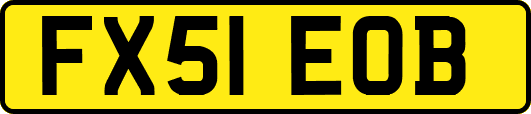 FX51 EOB